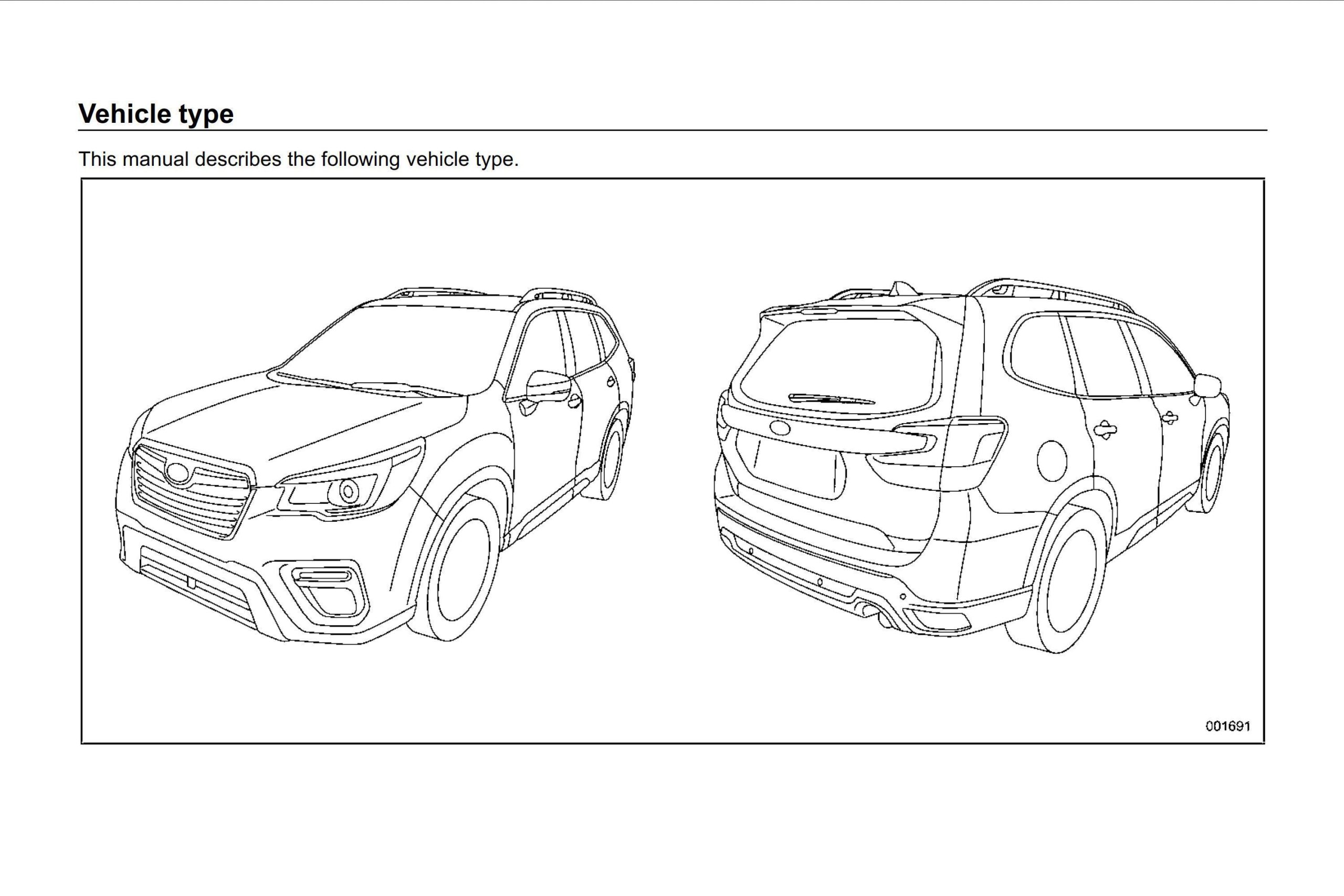 Vehicle type

This manual describes the following vehicle type.

001691